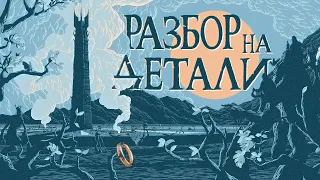 РАЗБОР НА ДЕТАЛИ